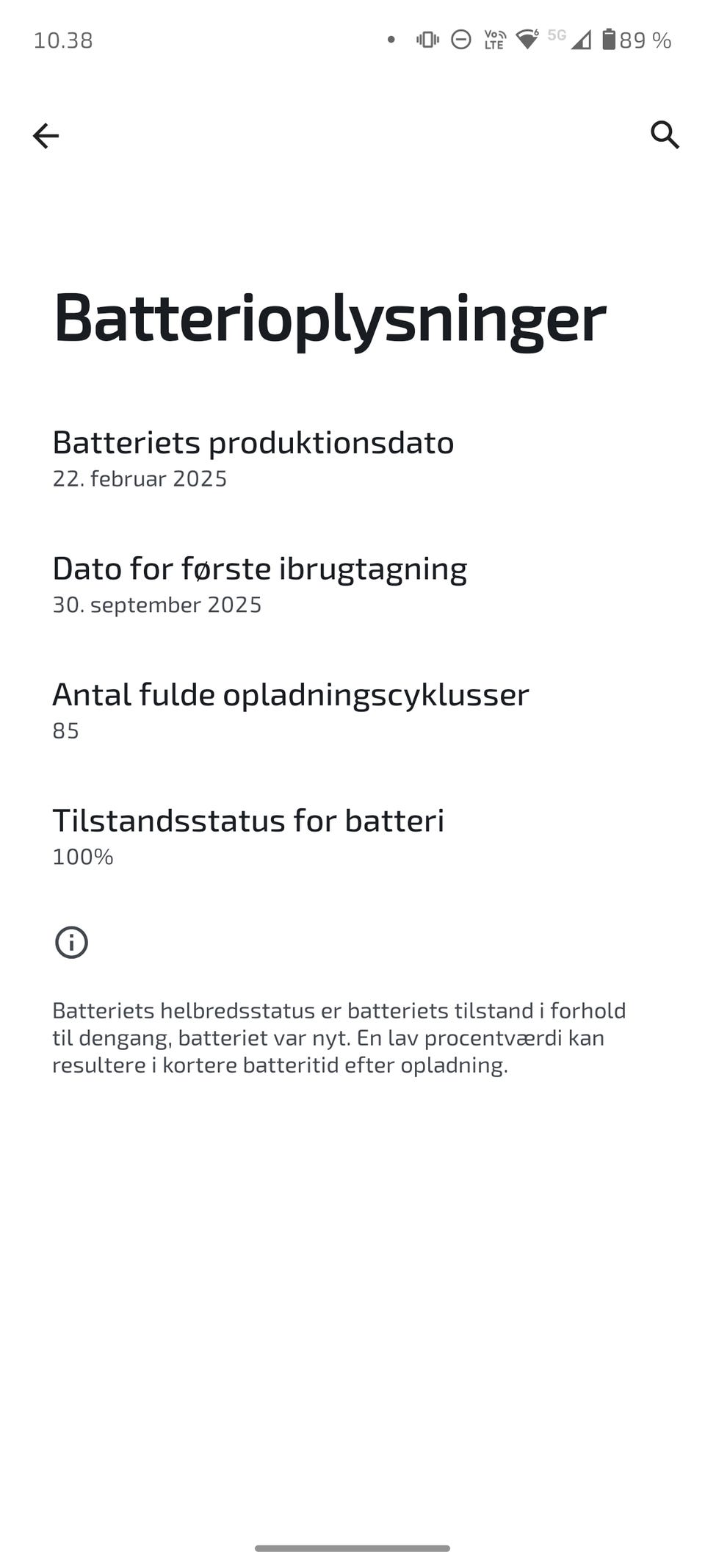 10.38 Vo LTE 5G 89 %

Batterioplysninger

Batteriets produktionsdato
22. februar 2025

Dato for første ibrugtagning
30. september 2025

Antal fulde opladningscyklusser
85

Tilstandsstatus for batteri
100%

Batteriets helbredsstatus er batteriets tilstand i forhold til dengang, batteriet var nyt. En lav procentværdi kan resultere i kortere batteritid efter opladning.